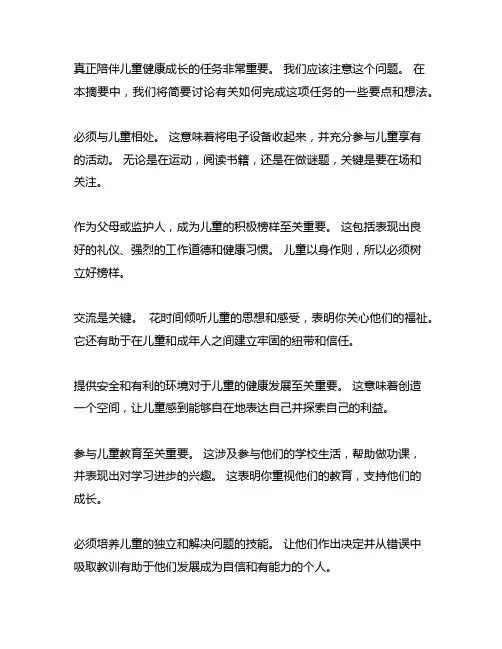 真正陪伴儿童健康成长的任务非常重要。 我们应该注意这个问题。 在本摘要中，我们将简要讨论有关如何完成这项任务的一些要点和想法。

必须与儿童相处。 这意味着将电子设备收起来，并充分参与儿童享有的活动。 无论是在运动，阅读书籍，还是在做谜题，关键是要在场和关注。

作为父母或监护人，成为儿童的积极榜样至关重要。 这包括表现出良好的礼仪、强烈的工作道德和健康习惯。 儿童以身作则，所以必须树立好榜样。

交流是关键。 花时间倾听儿童的思想和感受，表明你关心他们的福祉。 它还有助于在儿童和成年人之间建立牢固的纽带和信任。

提供安全和有利的环境对于儿童的健康发展至关重要。 这意味着创造一个空间，让儿童感到能够自在地表达自己并探索自己的利益。

参与儿童教育至关重要。 这涉及参与他们的学校生活，帮助做功课，并表现出对学习进步的兴趣。 这表明你重视他们的教育，支持他们的成长。

必须培养儿童的独立和解决问题的技能。 让他们作出决定并从错误中吸取教训有助于他们发展成为自信和有能力的个人。